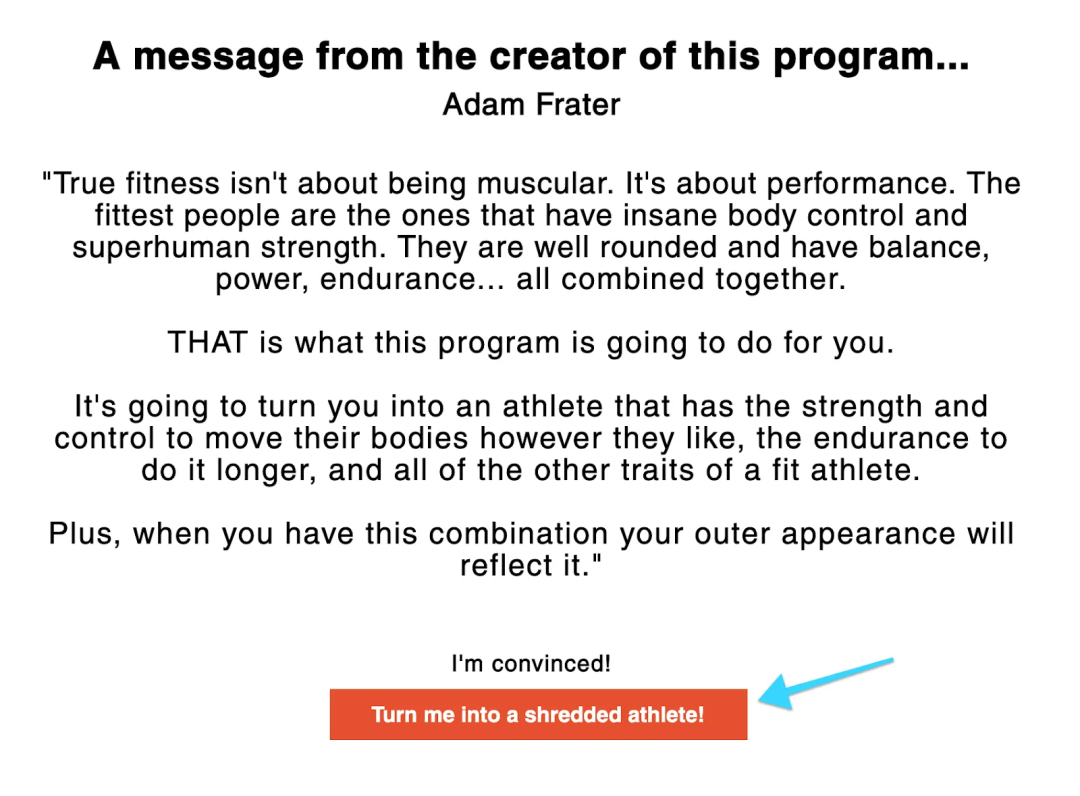 A message from the creator of this program...
Adam Frater

"True fitness isn't about being muscular. It's about performance. The fittest people are the ones that have insane body control and superhuman strength. They are well rounded and have balance, power, endurance... all combined together.

THAT is what this program is going to do for you.

It's going to turn you into an athlete that has the strength and control to move their bodies however they like, the endurance to do it longer, and all of the other traits of a fit athlete.

Plus, when you have this combination your outer appearance will reflect it."

I'm convinced!

Turn me into a shredded athlete!